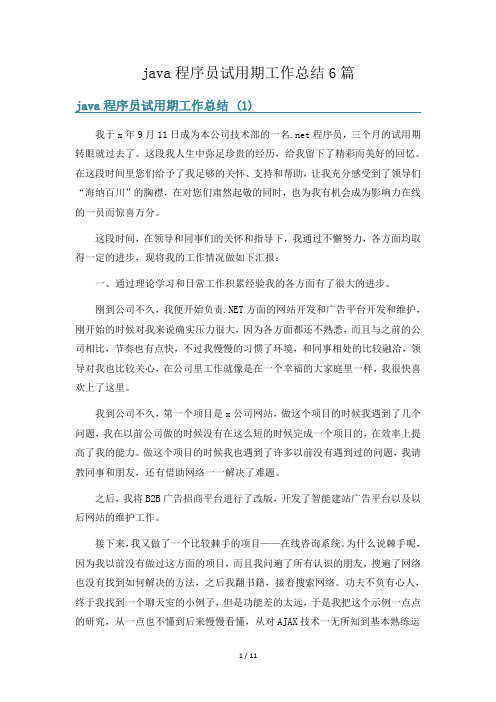 java 程序员试用期工作总结 6 篇

java 程序员试用期工作总结 (1)

我于 x 年 9 月 11 日成为本公司技术部的一名.net 程序员，三个月的试用期转眼就过去了。这段我人生中弥足珍贵的经历，给我留下了精彩而美好的回忆。在这段时间里您们给予了我足够的关怀、支持和帮助，让我充分感受到了领导们“海纳百川”的胸襟，在对您们肃然起敬的同时，也为我有机会成为影响力在线的一员而惊喜万分。

这段时间，在领导和同事们的关怀和指导下，我通过不懈努力，各方面均取得一定的进步，现将我的工作情况做如下汇报：

一、通过理论学习和日常工作积累经验我的各方面有了很大的进步。

刚到公司不久，我便开始负责.NET 方面的网站开发和广告平台开发和维护，刚开始的时候对我来说确实压力很大，因为各方面都还不熟悉，而且与之前的公司相比，节奏也有点快，不过我慢慢的习惯了环境，和同事相处的比较融洽，领导对我也比较关心，在公司里工作就像是在一个幸福的大家庭里一样，我很快喜欢上了这里。

我到公司不久，第一个项目是 x 公司网站，做这个项目的时候我遇到了几个问题，我在以前公司做的时候没有在这么短的时候完成一个项目的，在效率上提高了我的能力。做这个项目的时候我也遇到了许多以前没有遇到过的问题，我请教同事和朋友，还有借助网络一一解决了难题。

之后，我将 B2B 广告招商平台进行了改版，开发了智能建站广告平台以及以后网站的维护工作。

接下来，我又做了一个比较棘手的项目——在线咨询系统。为什么说棘手呢，因为我以前没有做过这方面的项目，而且我问遍了所有认识的朋友，搜遍了网络也没有找到如何解决的方法，之后我翻书籍，接着搜索网络。功夫不负有心人，终于我找到一个聊天室的小例子，但是功能差的太远，于是我把这个示例一点点的研究，从一点也不懂到后来慢慢看懂，从对 AJAX 技术一无所知到基本熟练运

1 / 11